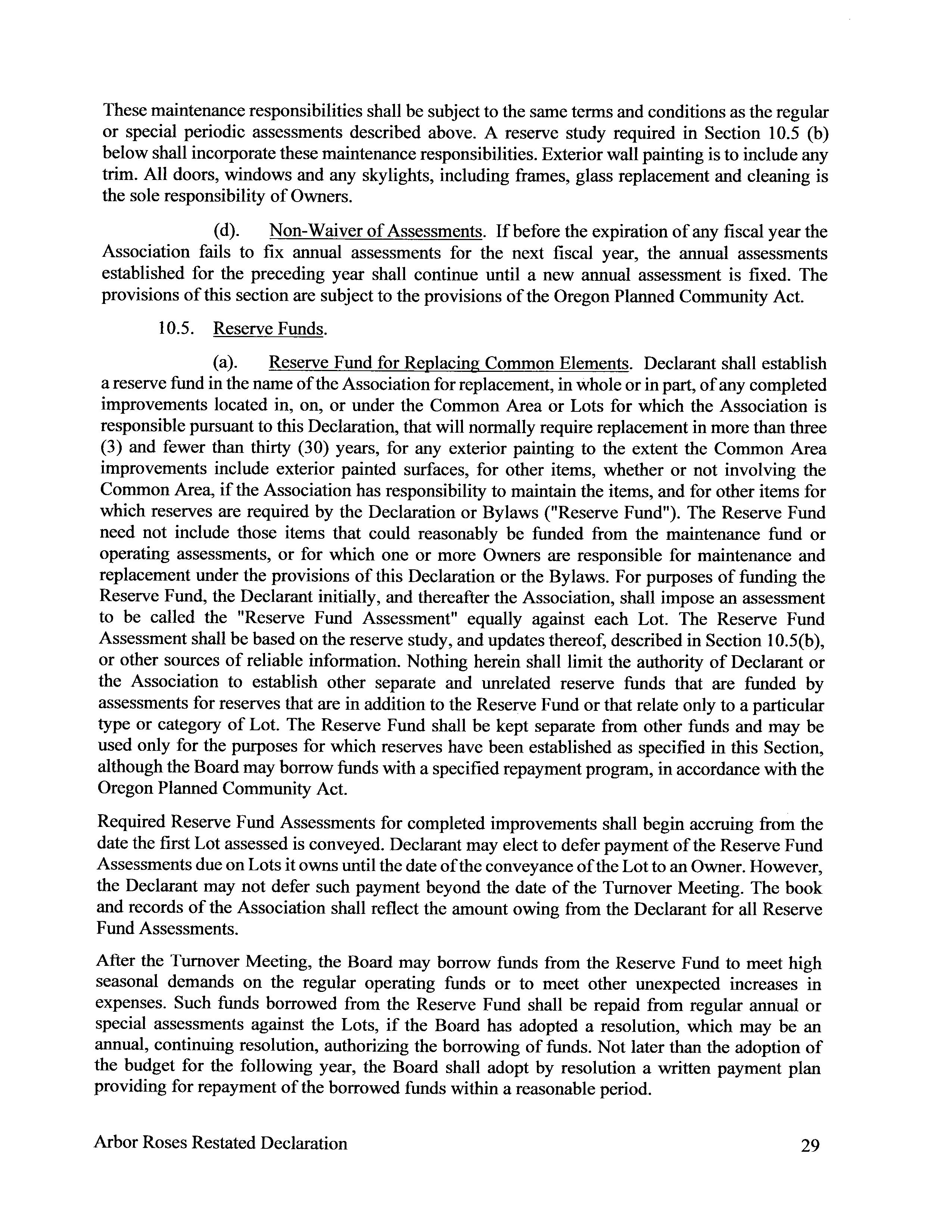 These maintenance responsibilities shall be subject to the same terms and conditions as the regular or special periodic assessments described above. A reserve study required in Section 10.5 (b) below shall incorporate these maintenance responsibilities. Exterior wall painting is to include any trim. All doors, windows and any skylights, including frames, glass replacement and cleaning is the sole responsibility of Owners.

(d). Non-Waiver of Assessments. If before the expiration of any fiscal year the Association fails to fix annual assessments for the next fiscal year, the annual assessments established for the preceding year shall continue until a new annual assessment is fixed. The provisions of this section are subject to the provisions of the Oregon Planned Community Act.

10.5. Reserve Funds.

(a). Reserve Fund for Replacing Common Elements. Declarant shall establish a reserve fund in the name of the Association for replacement, in whole or in part, of any completed improvements located in, on, or under the Common Area or Lots for which the Association is responsible pursuant to this Declaration, that will normally require replacement in more than three (3) and fewer than thirty (30) years, for any exterior painting to the extent the Common Area improvements include exterior painted surfaces, for other items, whether or not involving the Common Area, if the Association has responsibility to maintain the items, and for other items for which reserves are required by the Declaration or Bylaws ("Reserve Fund"). The Reserve Fund need not include those items that could reasonably be funded from the maintenance fund or operating assessments, or for which one or more Owners are responsible for maintenance and replacement under the provisions of this Declaration or the Bylaws. For purposes of funding the Reserve Fund, the Declarant initially, and thereafter the Association, shall impose an assessment to be called the "Reserve Fund Assessment" equally against each Lot. The Reserve Fund Assessment shall be based on the reserve study, and updates thereof, described in Section 10.5(b), or other sources of reliable information. Nothing herein shall limit the authority of Declarant or the Association to establish other separate and unrelated reserve funds that are funded by assessments for reserves that are in addition to the Reserve Fund or that relate only to a particular type or category of Lot. The Reserve Fund shall be kept separate from other funds and may be used only for the purposes for which reserves have been established as specified in this Section, although the Board may borrow funds with a specified repayment program, in accordance with the Oregon Planned Community Act.

Required Reserve Fund Assessments for completed improvements shall begin accruing from the date the first Lot assessed is conveyed. Declarant may elect to defer payment of the Reserve Fund Assessments due on Lots it owns until the date of the conveyance of the Lot to an Owner. However, the Declarant may not defer such payment beyond the date of the Turnover Meeting. The book and records of the Association shall reflect the amount owing from the Declarant for all Reserve Fund Assessments.

After the Turnover Meeting, the Board may borrow funds from the Reserve Fund to meet high seasonal demands on the regular operating funds or to meet other unexpected increases in expenses. Such funds borrowed from the Reserve Fund shall be repaid from regular annual or special assessments against the Lots, if the Board has adopted a resolution, which may be an annual, continuing resolution, authorizing the borrowing of funds. Not later than the adoption of the budget for the following year, the Board shall adopt by resolution a written payment plan providing for repayment of the borrowed funds within a reasonable period.

Arbor Roses Restated Declaration 29